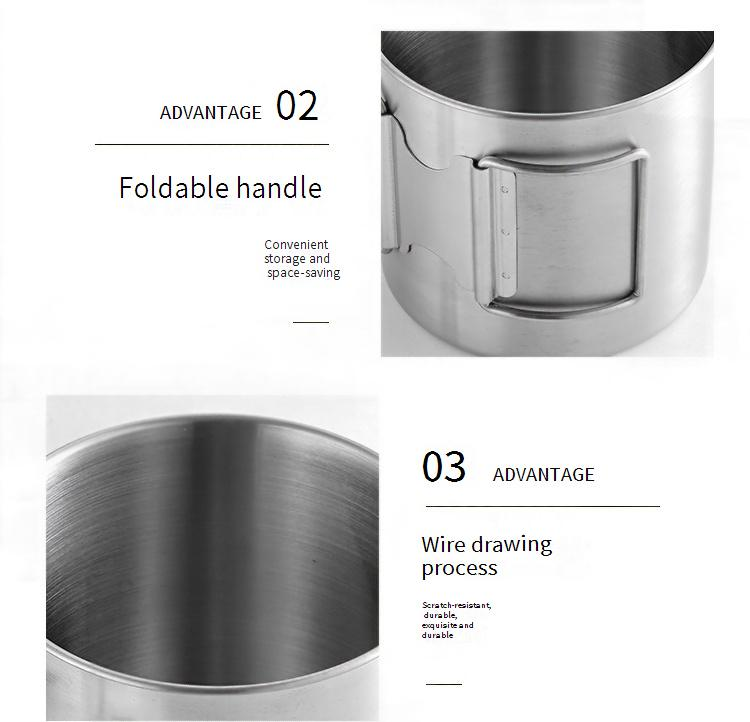 ADVANTAGE 02

Foldable handle

Convenient storage and space-saving

03 ADVANTAGE

Wire drawing process

Scratch-resistant, durable, exquisite and durable